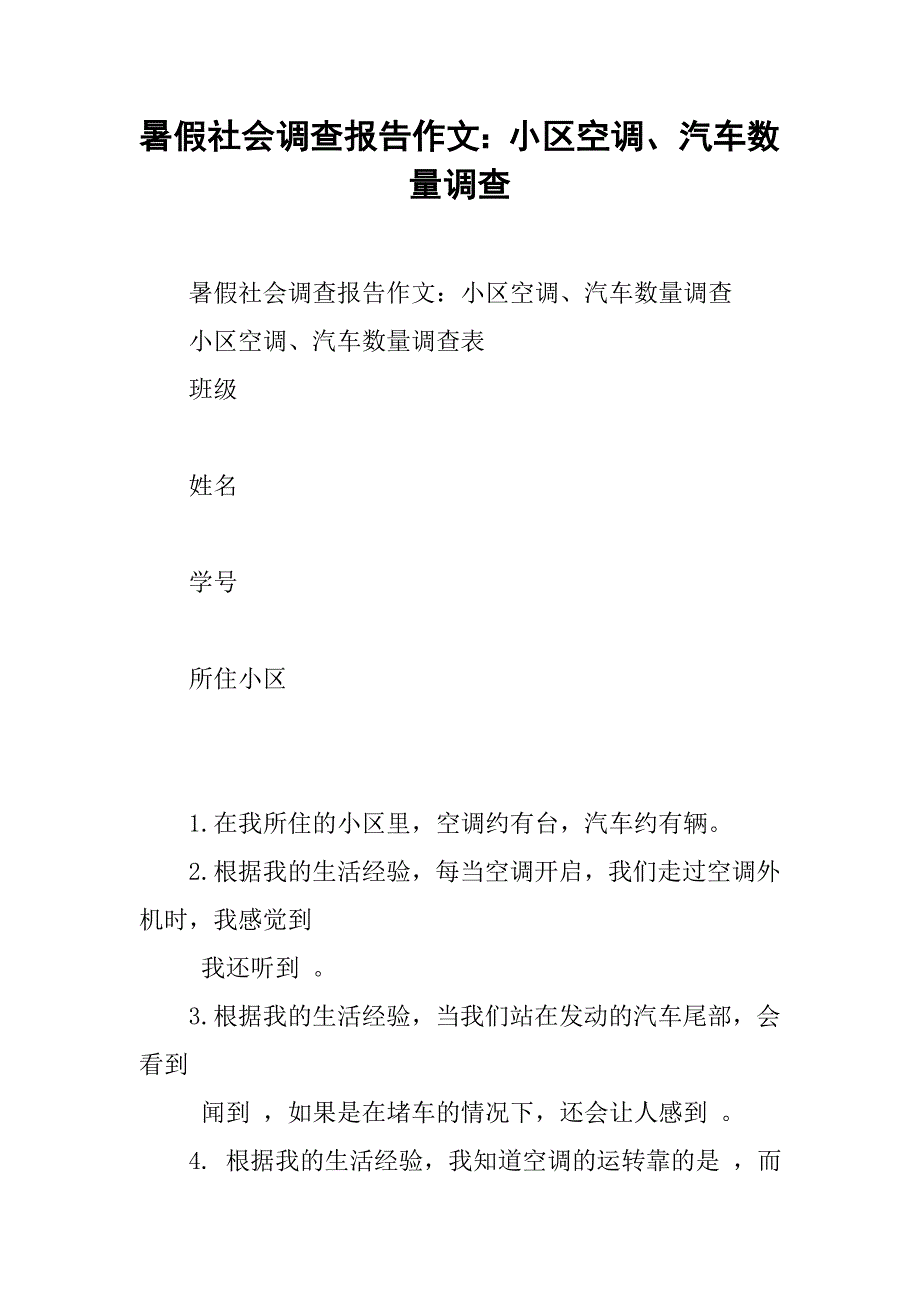 暑假社会调查报告作文：小区空调、汽车数量调查

暑假社会调查报告作文：小区空调、汽车数量调查

小区空调、汽车数量调查表

班级

姓名

学号

所住小区

1.在我所住的小区里，空调约有台，汽车约有辆。

2.根据我的生活经验，每当空调开启，我们走过空调外机时，我感觉到

我还听到 。

3.根据我的生活经验，当我们站在发动的汽车尾部，会看到

闻到 ，如果是在堵车的情况下，还会让人感到 。

4. 根据我的生活经验，我知道空调的运转靠的是 ，而